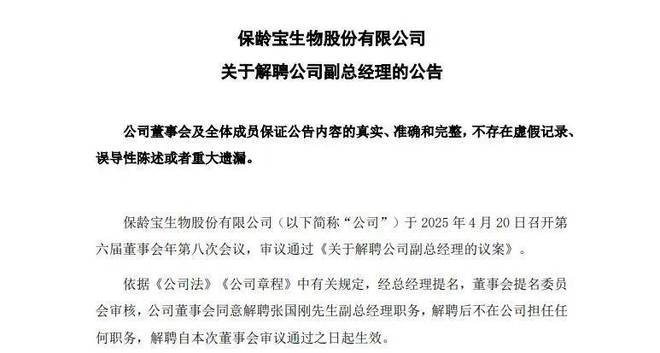 保龄宝生物股份有限公司
关于解聘公司副总经理的公告

公司董事会及全体成员保证公告内容的真实、准确和完整，不存在虚假记录、误导性陈述或者重大遗漏。

保龄宝生物股份有限公司（以下简称“公司”）于 2025 年 4 月 20 日召开第六届董事会年第八次会议，审议通过《关于解聘公司副总经理的议案》。

依据《公司法》《公司章程》中有关规定，经总经理提名，董事会提名委员会审核，公司董事会同意解聘张国刚先生副总经理职务，解聘后不在公司担任任何职务，解聘自本次董事会审议通过之日起生效。